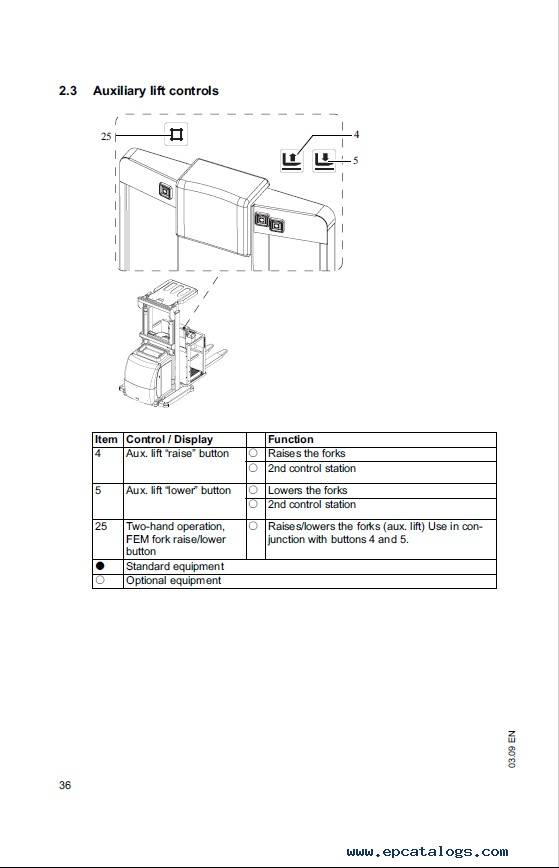 2.3 Auxiliary lift controls

25

4

5

| Item | Control / Display | | Function |
|---|---|---|---|
| 4 | Aux. lift "raise" button | ○ | Raises the forks |
| | | ○ | 2nd control station |
| 5 | Aux. lift "lower" button | ○ | Lowers the forks |
| | | ○ | 2nd control station |
| 25 | Two-hand operation, FEM fork raise/lower button | ○ | Raises/lowers the forks (aux. lift) Use in conjunction with buttons 4 and 5. |
| ● | Standard equipment | | |
| ○ | Optional equipment | | |

03.09 EN

36

www.epcatalogs.com